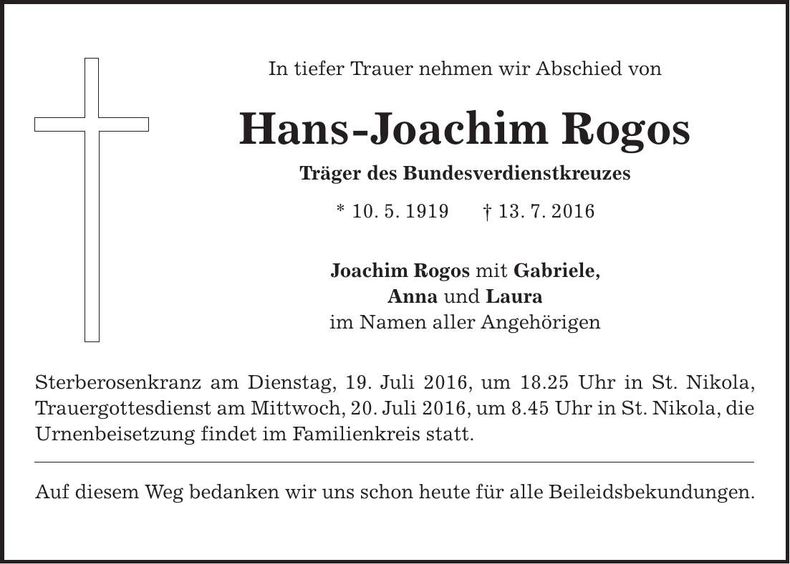 In tiefer Trauer nehmen wir Abschied von

Hans-Joachim Rogos

Träger des Bundesverdienstkreuzes

* 10. 5. 1919   † 13. 7. 2016

Joachim Rogos mit Gabriele,
Anna und Laura
im Namen aller Angehörigen

Sterberosenkranz am Dienstag, 19. Juli 2016, um 18.25 Uhr in St. Nikola, Trauergottesdienst am Mittwoch, 20. Juli 2016, um 8.45 Uhr in St. Nikola, die Urnenbeisetzung findet im Familienkreis statt.

Auf diesem Weg bedanken wir uns schon heute für alle Beileidsbekundungen.